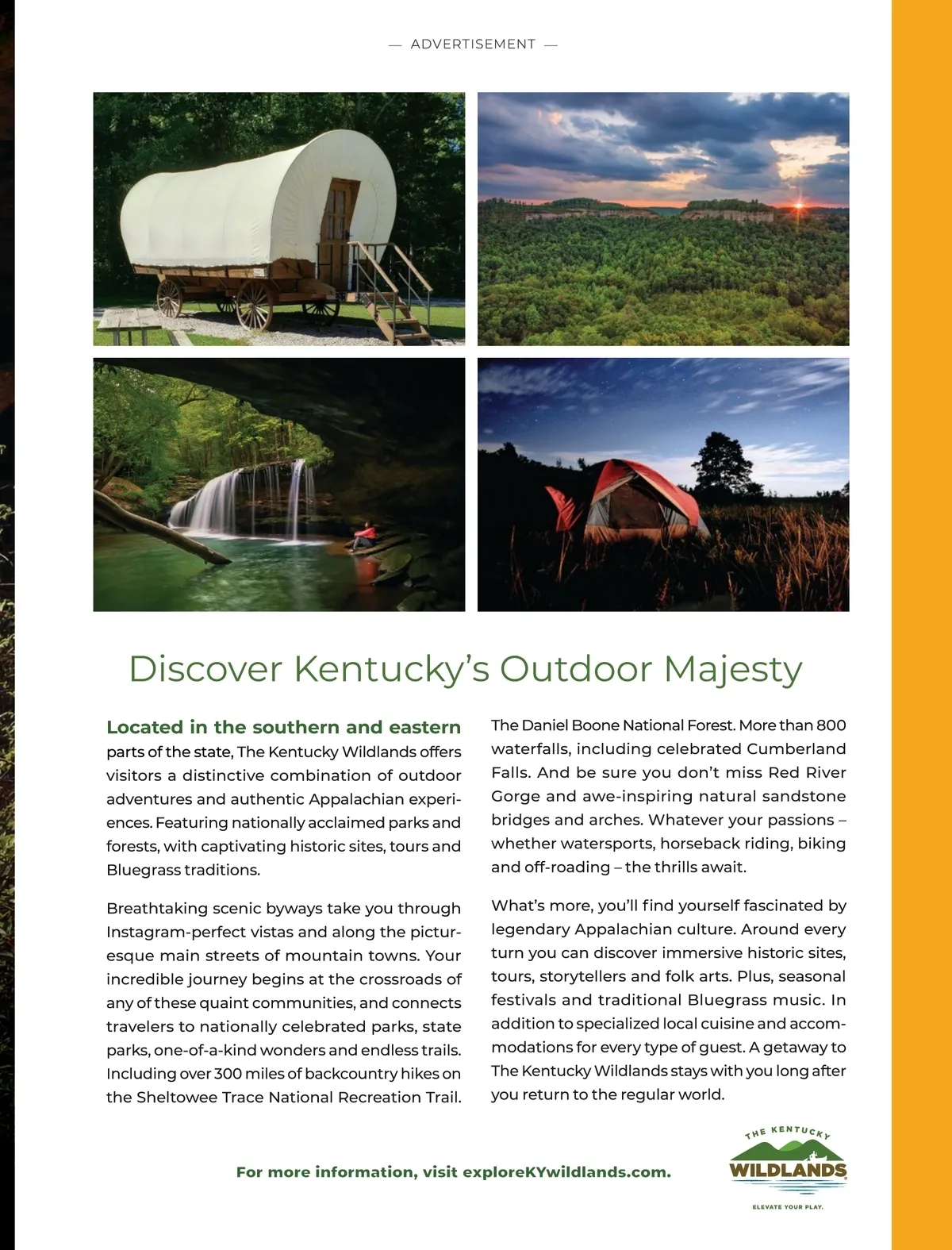 — ADVERTISEMENT —

Discover Kentucky's Outdoor Majesty

Located in the southern and eastern parts of the state, The Kentucky Wildlands offers visitors a distinctive combination of outdoor adventures and authentic Appalachian experiences. Featuring nationally acclaimed parks and forests, with captivating historic sites, tours and Bluegrass traditions.

Breathtaking scenic byways take you through Instagram-perfect vistas and along the picturesque main streets of mountain towns. Your incredible journey begins at the crossroads of any of these quaint communities, and connects travelers to nationally celebrated parks, state parks, one-of-a-kind wonders and endless trails. Including over 300 miles of backcountry hikes on the Sheltowee Trace National Recreation Trail.

The Daniel Boone National Forest. More than 800 waterfalls, including celebrated Cumberland Falls. And be sure you don't miss Red River Gorge and awe-inspiring natural sandstone bridges and arches. Whatever your passions – whether watersports, horseback riding, biking and off-roading – the thrills await.

What's more, you'll find yourself fascinated by legendary Appalachian culture. Around every turn you can discover immersive historic sites, tours, storytellers and folk arts. Plus, seasonal festivals and traditional Bluegrass music. In addition to specialized local cuisine and accommodations for every type of guest. A getaway to The Kentucky Wildlands stays with you long after you return to the regular world.

For more information, visit exploreKYwildlands.com.

THE KENTUCKY
WILDLANDS
ELEVATE YOUR PLAY.